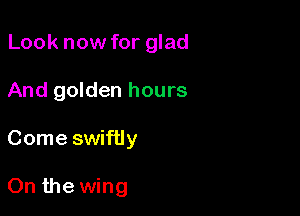 Look now for glad

And golden hours

Come swiftly

On the wing